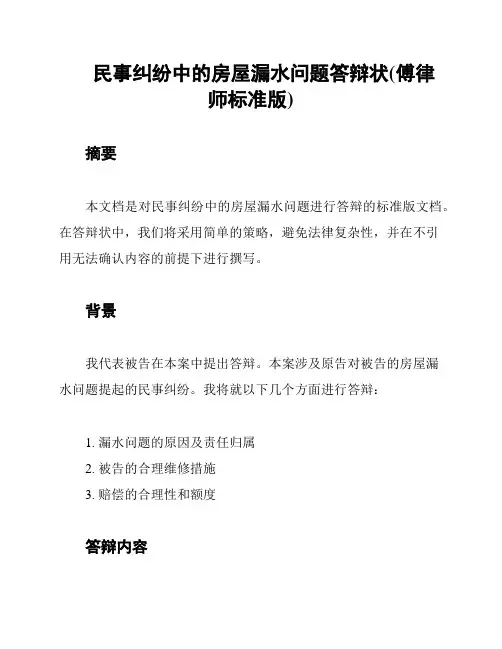 民事纠纷中的房屋漏水问题答辩状(傅律师标准版)

摘要

本文档是对民事纠纷中的房屋漏水问题进行答辩的标准版文档。在答辩状中，我们将采用简单的策略，避免法律复杂性，并在不引用无法确认内容的前提下进行撰写。

背景

我代表被告在本案中提出答辩。本案涉及原告对被告的房屋漏水问题提起的民事纠纷。我将就以下几个方面进行答辩：

1. 漏水问题的原因及责任归属
2. 被告的合理维修措施
3. 赔偿的合理性和额度

答辩内容